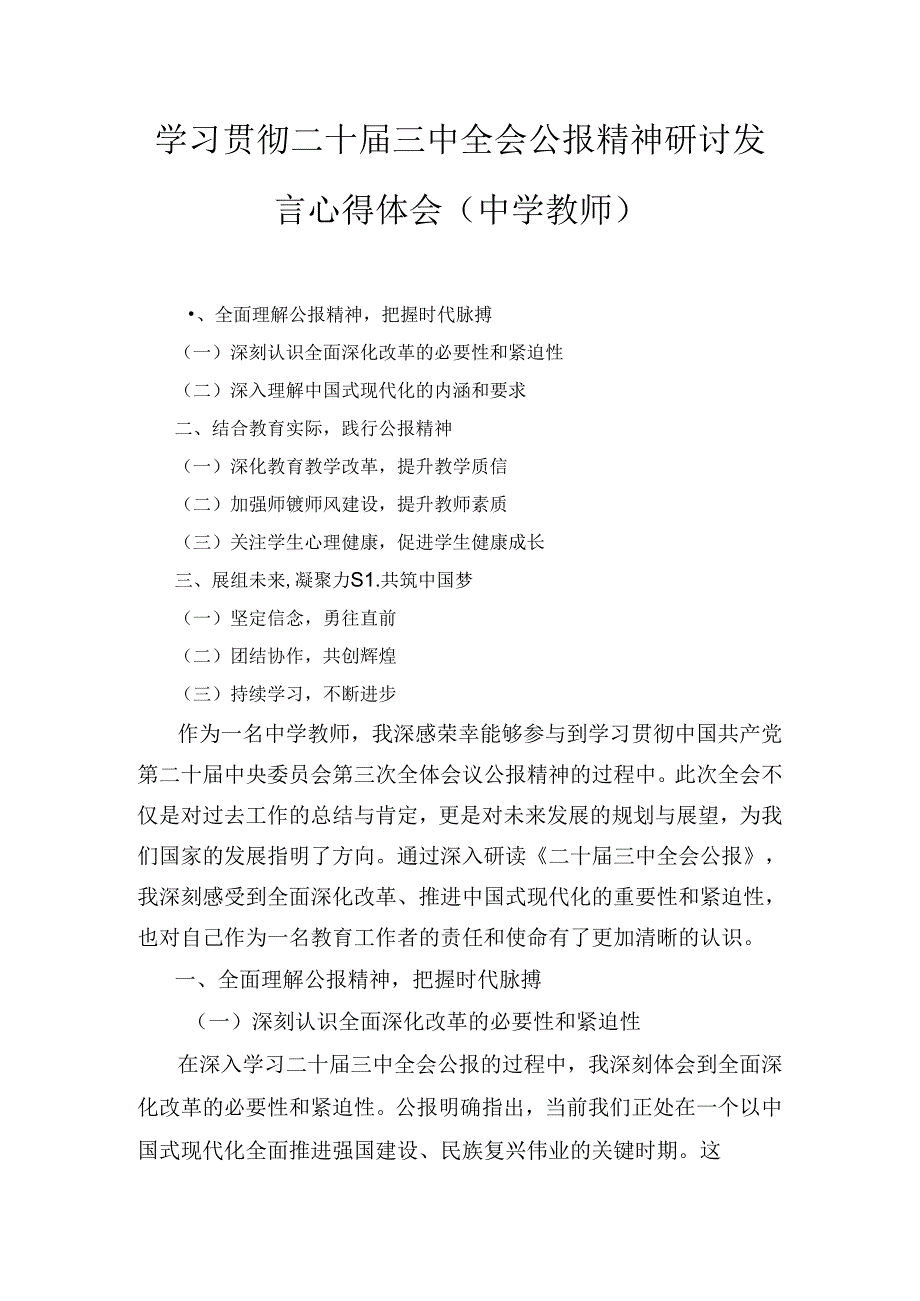 学习贯彻二十届三中全会公报精神研讨发言心得体会（中学教师）

•、全面理解公报精神，把握时代脉搏

（一）深刻认识全面深化改革的必要性和紧迫性

（二）深入理解中国式现代化的内涵和要求

二、结合教育实际，践行公报精神

（一）深化教育教学改革，提升教学质信

（二）加强师镀师风建设，提升教师素质

（三）关注学生心理健康，促进学生健康成长

三、展组未来，凝聚力S1.共筑中国梦

（一）坚定信念，勇往直前

（二）团结协作，共创辉煌

（三）持续学习，不断进步

作为一名中学教师，我深感荣幸能够参与到学习贯彻中国共产党第二十届中央委员会第三次全体会议公报精神的过程中。此次全会不仅是对过去工作的总结与肯定，更是对未来发展的规划与展望，为我们国家的发展指明了方向。通过深入研读《二十届三中全会公报》，我深刻感受到全面深化改革、推进中国式现代化的重要性和紧迫性，也对自己作为一名教育工作者的责任和使命有了更加清晰的认识。

一、全面理解公报精神，把握时代脉搏

（一）深刻认识全面深化改革的必要性和紧迫性

在深入学习二十届三中全会公报的过程中，我深刻体会到全面深化改革的必要性和紧迫性。公报明确指出，当前我们正处在一个以中国式现代化全面推进强国建设、民族复兴伟业的关键时期。这